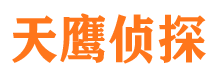 天鹰侦探